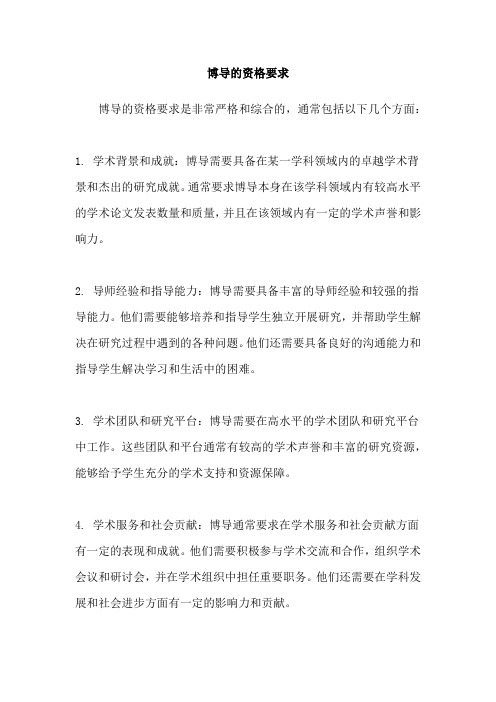 博导的资格要求

博导的资格要求是非常严格和综合的，通常包括以下几个方面：

1. 学术背景和成就：博导需要具备在某一学科领域内的卓越学术背景和杰出的研究成就。通常要求博导本身在该学科领域内有较高水平的学术论文发表数量和质量，并且在该领域内有一定的学术声誉和影响力。

2. 导师经验和指导能力：博导需要具备丰富的导师经验和较强的指导能力。他们需要能够培养和指导学生独立开展研究，并帮助学生解决在研究过程中遇到的各种问题。他们还需要具备良好的沟通能力和指导学生解决学习和生活中的困难。

3. 学术团队和研究平台：博导需要在高水平的学术团队和研究平台中工作。这些团队和平台通常有较高的学术声誉和丰富的研究资源，能够给予学生充分的学术支持和资源保障。

4. 学术服务和社会贡献：博导通常要求在学术服务和社会贡献方面有一定的表现和成就。他们需要积极参与学术交流和合作，组织学术会议和研讨会，并在学术组织中担任重要职务。他们还需要在学科发展和社会进步方面有一定的影响力和贡献。